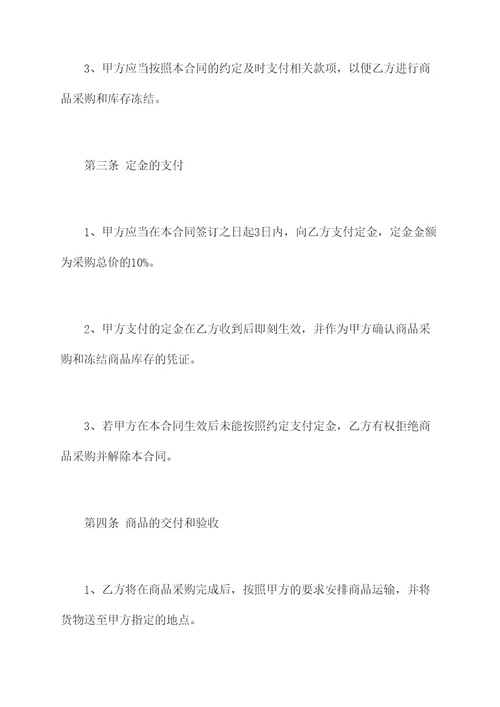 3、甲方应当按照本合同的约定及时支付相关款项，以便乙方进行商品采购和库存冻结。

第三条 定金的支付

1、甲方应当在本合同签订之日起3日内，向乙方支付定金，定金金额为采购总价的10%。

2、甲方支付的定金在乙方收到后即刻生效，并作为甲方确认商品采购和冻结商品库存的凭证。

3、若甲方在本合同生效后未能按照约定支付定金，乙方有权拒绝商品采购并解除本合同。

第四条 商品的交付和验收

1、乙方将在商品采购完成后，按照甲方的要求安排商品运输，并将货物送至甲方指定的地点。